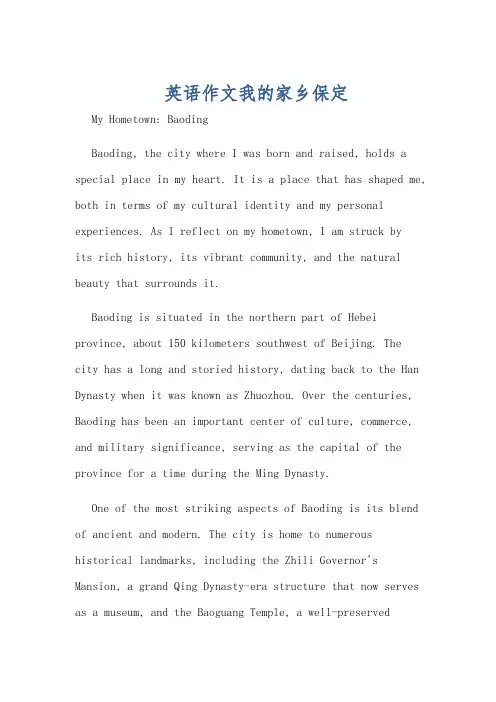 英语作文我的家乡保定

My Hometown: Baoding

Baoding, the city where I was born and raised, holds a special place in my heart. It is a place that has shaped me, both in terms of my cultural identity and my personal experiences. As I reflect on my hometown, I am struck by its rich history, its vibrant community, and the natural beauty that surrounds it.

Baoding is situated in the northern part of Hebei province, about 150 kilometers southwest of Beijing. The city has a long and storied history, dating back to the Han Dynasty when it was known as Zhuozhou. Over the centuries, Baoding has been an important center of culture, commerce, and military significance, serving as the capital of the province for a time during the Ming Dynasty.

One of the most striking aspects of Baoding is its blend of ancient and modern. The city is home to numerous historical landmarks, including the Zhili Governor's Mansion, a grand Qing Dynasty-era structure that now serves as a museum, and the Baoguang Temple, a well-preserved